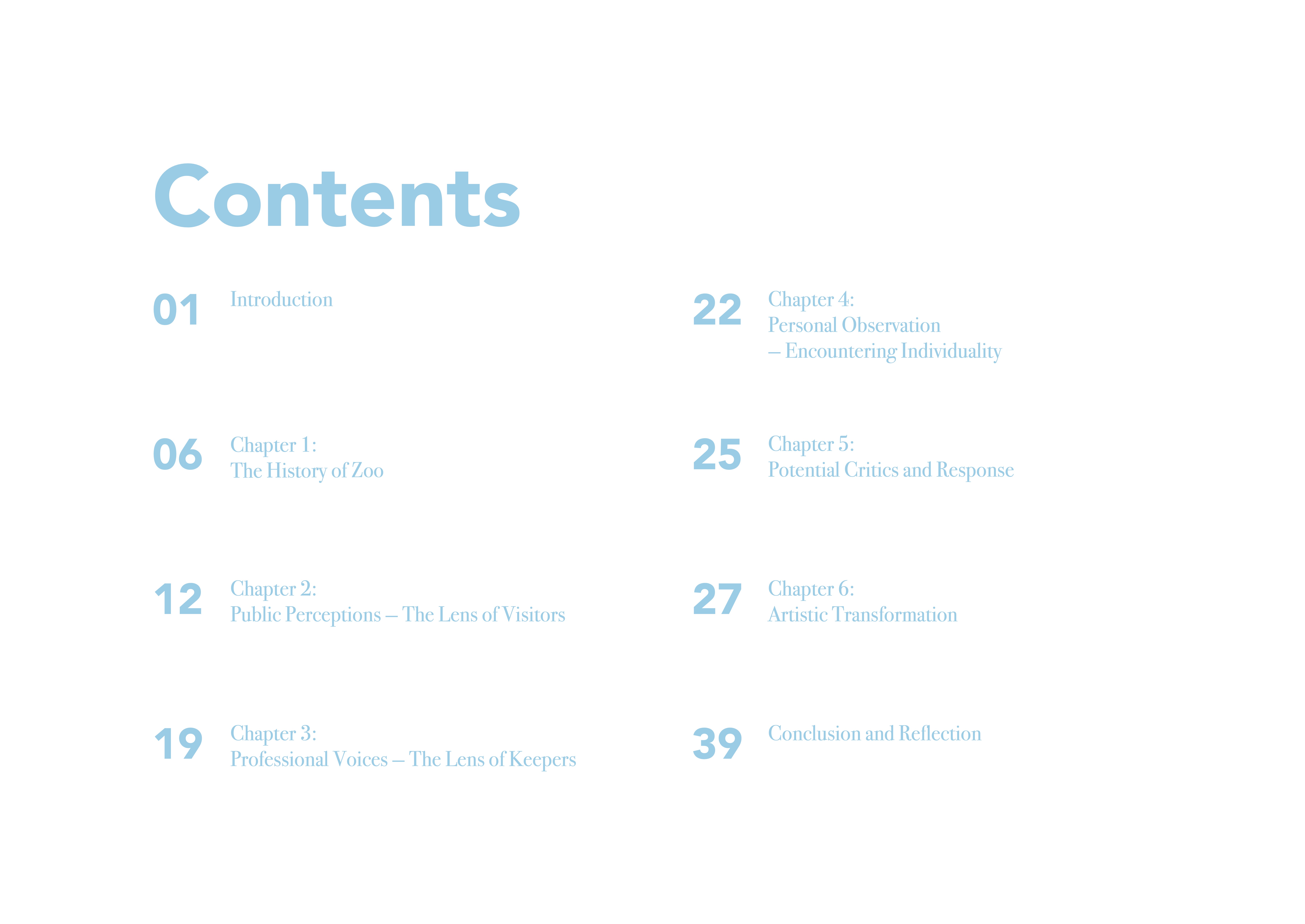 Contents

01 Introduction

06 Chapter 1:
The History of Zoo

12 Chapter 2:
Public Perceptions – The Lens of Visitors

19 Chapter 3:
Professional Voices – The Lens of Keepers

22 Chapter 4:
Personal Observation
– Encountering Individuality

25 Chapter 5:
Potential Critics and Response

27 Chapter 6:
Artistic Transformation

39 Conclusion and Reflection